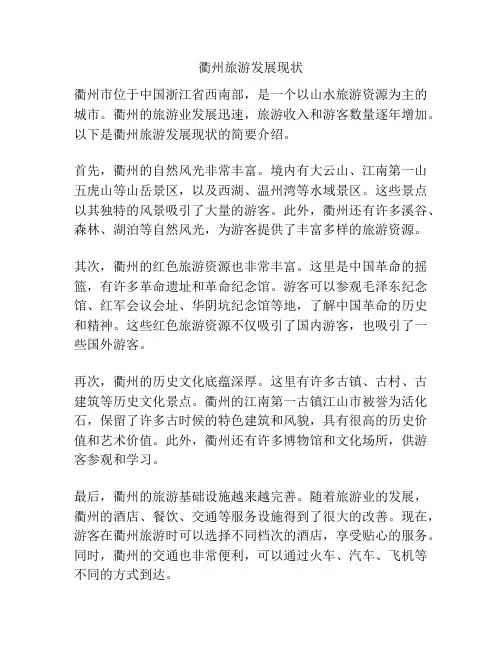 衢州旅游发展现状

衢州市位于中国浙江省西南部，是一个以山水旅游资源为主的城市。衢州的旅游业发展迅速，旅游收入和游客数量逐年增加。以下是衢州旅游发展现状的简要介绍。

首先，衢州的自然风光非常丰富。境内有大云山、江南第一山五虎山等山岳景区，以及西湖、温州湾等水域景区。这些景点以其独特的风景吸引了大量的游客。此外，衢州还有许多溪谷、森林、湖泊等自然风光，为游客提供了丰富多样的旅游资源。

其次，衢州的红色旅游资源也非常丰富。这里是中国革命的摇篮，有许多革命遗址和革命纪念馆。游客可以参观毛泽东纪念馆、红军会议会址、华阴坑纪念馆等地，了解中国革命的历史和精神。这些红色旅游资源不仅吸引了国内游客，也吸引了一些国外游客。

再次，衢州的历史文化底蕴深厚。这里有许多古镇、古村、古建筑等历史文化景点。衢州的江南第一古镇江山市被誉为活化石，保留了许多古时候的特色建筑和风貌，具有很高的历史价值和艺术价值。此外，衢州还有许多博物馆和文化场所，供游客参观和学习。

最后，衢州的旅游基础设施越来越完善。随着旅游业的发展，衢州的酒店、餐饮、交通等服务设施得到了很大的改善。现在，游客在衢州旅游时可以选择不同档次的酒店，享受贴心的服务。同时，衢州的交通也非常便利，可以通过火车、汽车、飞机等不同的方式到达。